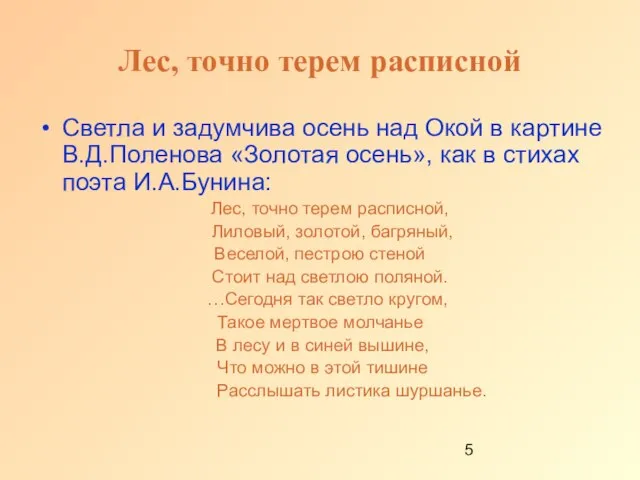 Лес, точно терем расписной

• Светла и задумчива осень над Окой в картине В.Д.Поленова «Золотая осень», как в стихах поэта И.А.Бунина:

Лес, точно терем расписной,
Лиловый, золотой, багряный,
Веселой, пестрою стеной
Стоит над светлою поляной.
…Сегодня так светло кругом,
Такое мертвое молчанье
В лесу и в синей вышине,
Что можно в этой тишине
Расслышать листика шуршанье.

5